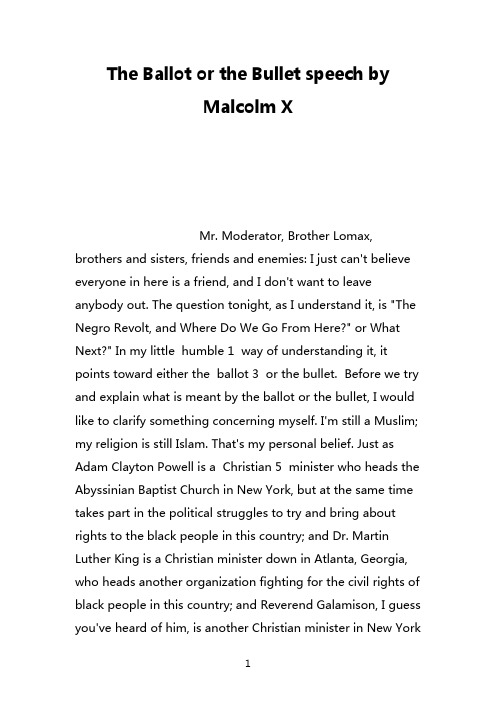 The Ballot or the Bullet speech by Malcolm X

Mr. Moderator, Brother Lomax, brothers and sisters, friends and enemies: I just can't believe everyone in here is a friend, and I don't want to leave anybody out. The question tonight, as I understand it, is "The Negro Revolt, and Where Do We Go From Here?" or What Next?" In my little humble 1 way of understanding it, it points toward either the ballot 3 or the bullet. Before we try and explain what is meant by the ballot or the bullet, I would like to clarify something concerning myself. I'm still a Muslim; my religion is still Islam. That's my personal belief. Just as Adam Clayton Powell is a Christian 5 minister who heads the Abyssinian Baptist Church in New York, but at the same time takes part in the political struggles to try and bring about rights to the black people in this country; and Dr. Martin Luther King is a Christian minister down in Atlanta, Georgia, who heads another organization fighting for the civil rights of black people in this country; and Reverend Galamison, I guess you've heard of him, is another Christian minister in New York

1